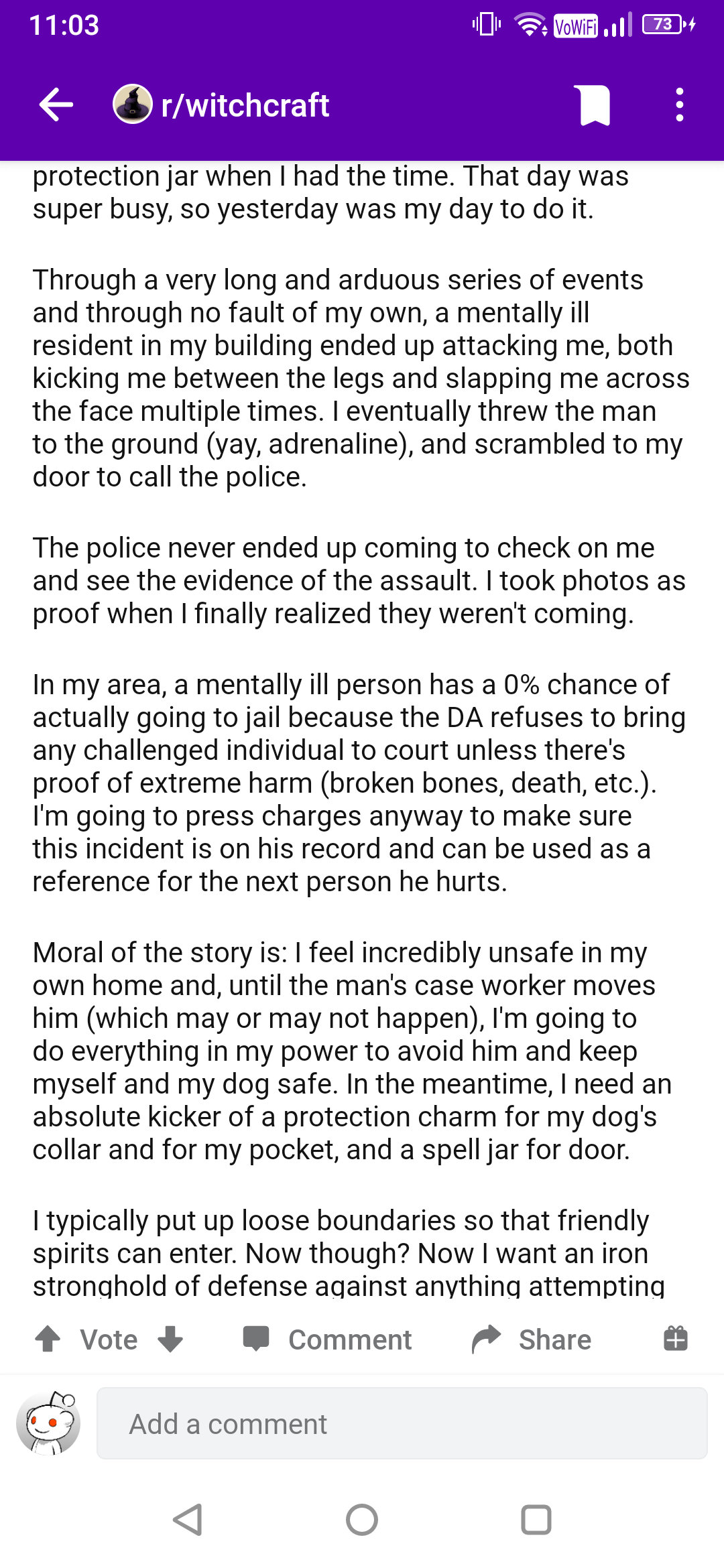 11:03 VoWiFi 73

r/witchcraft

protection jar when I had the time. That day was super busy, so yesterday was my day to do it.

Through a very long and arduous series of events and through no fault of my own, a mentally ill resident in my building ended up attacking me, both kicking me between the legs and slapping me across the face multiple times. I eventually threw the man to the ground (yay, adrenaline), and scrambled to my door to call the police.

The police never ended up coming to check on me and see the evidence of the assault. I took photos as proof when I finally realized they weren't coming.

In my area, a mentally ill person has a 0% chance of actually going to jail because the DA refuses to bring any challenged individual to court unless there's proof of extreme harm (broken bones, death, etc.). I'm going to press charges anyway to make sure this incident is on his record and can be used as a reference for the next person he hurts.

Moral of the story is: I feel incredibly unsafe in my own home and, until the man's case worker moves him (which may or may not happen), I'm going to do everything in my power to avoid him and keep myself and my dog safe. In the meantime, I need an absolute kicker of a protection charm for my dog's collar and for my pocket, and a spell jar for door.

I typically put up loose boundaries so that friendly spirits can enter. Now though? Now I want an iron stronghold of defense against anything attempting

Vote Comment Share

Add a comment